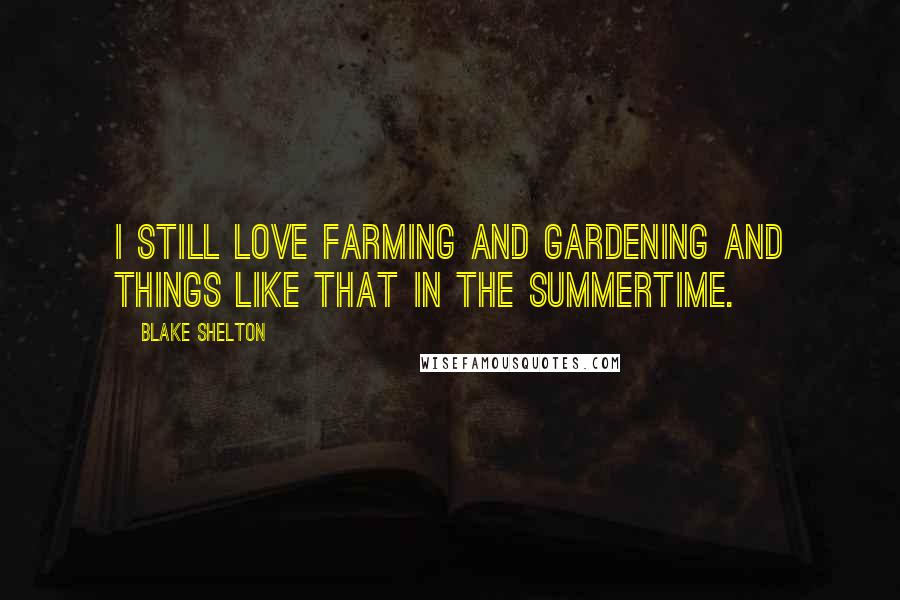 I STILL LOVE FARMING AND GARDENING AND THINGS LIKE THAT IN THE SUMMERTIME.

BLAKE SHELTON

WISEFAMOUSQUOTES.COM